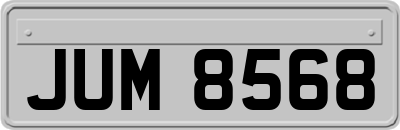 JUM 8568